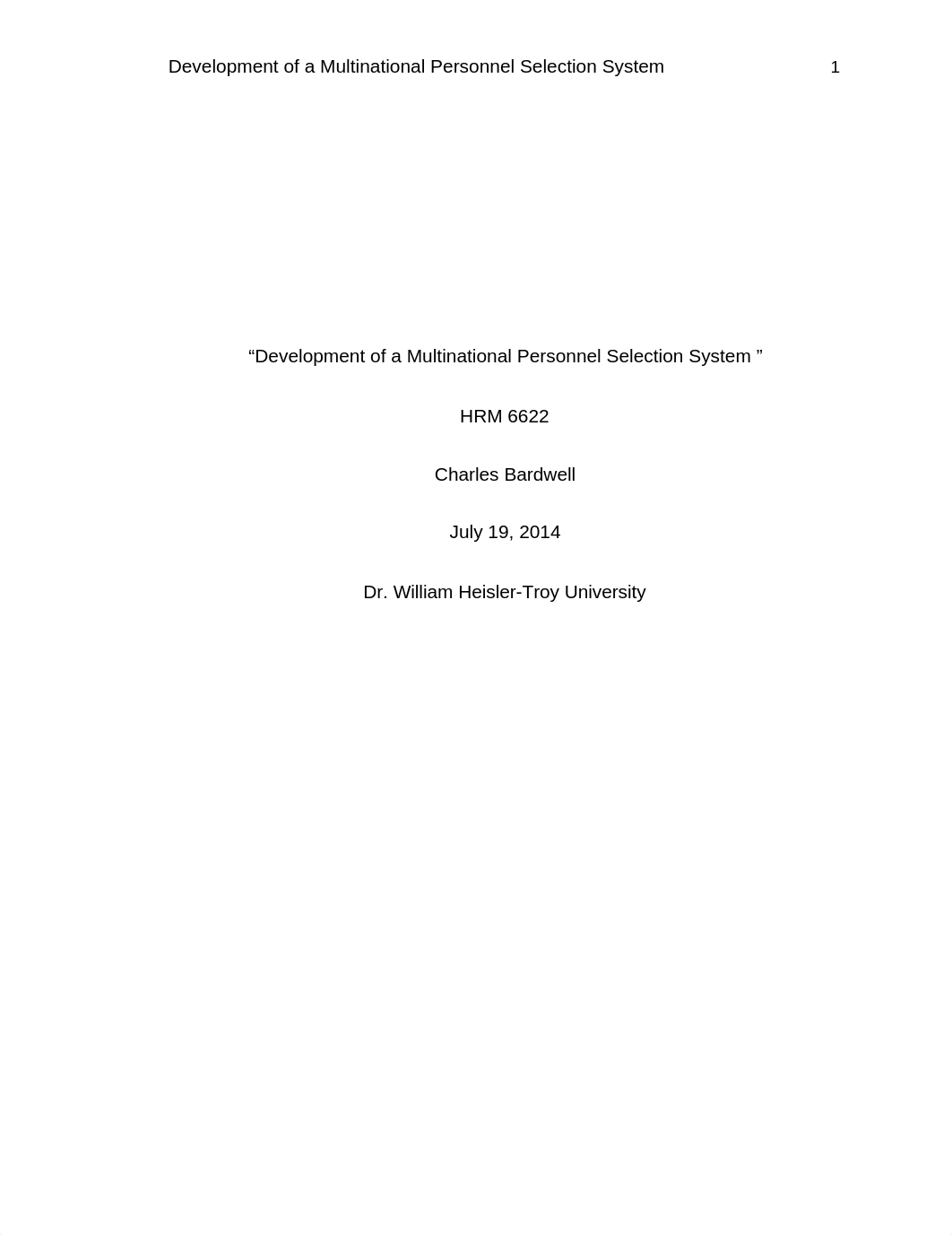 Development of a Multinational Personnel Selection System 1

“Development of a Multinational Personnel Selection System ”

HRM 6622

Charles Bardwell

July 19, 2014

Dr. William Heisler-Troy University